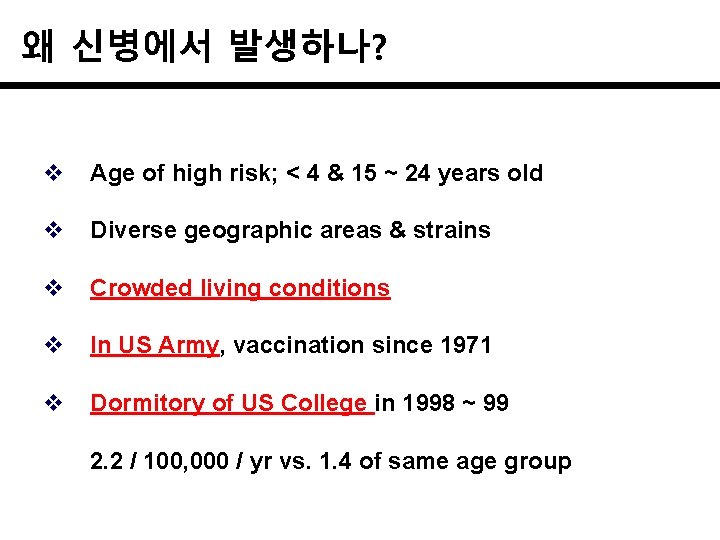 왜 신병에서 발생하나?

❖ Age of high risk; < 4 & 15 ~ 24 years old

❖ Diverse geographic areas & strains

❖ Crowded living conditions

❖ In US Army, vaccination since 1971

❖ Dormitory of US College in 1998 ~ 99

2.2 / 100,000 / yr vs. 1.4 of same age group